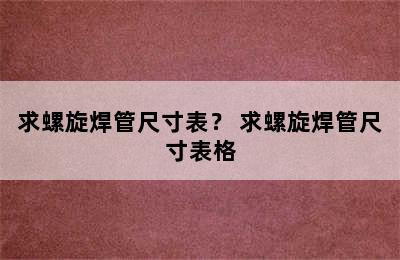 求螺旋焊管尺寸表？ 求螺旋焊管尺寸表格